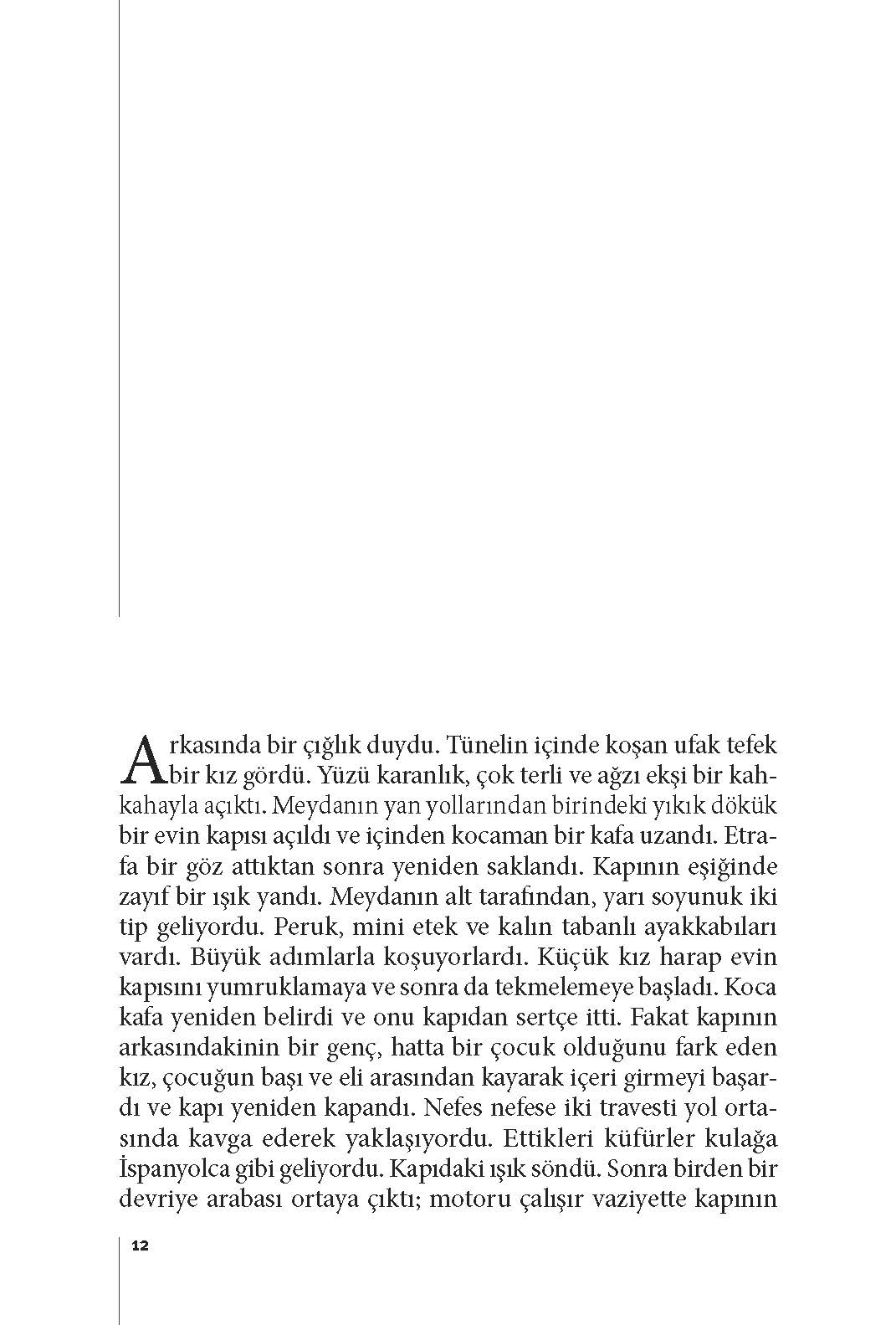 Arkasında bir çığlık duydu. Tünelin içinde koşan ufak tefek bir kız gördü. Yüzü karanlık, çok terli ve ağzı ekşi bir kahkahayla açıktı. Meydanın yan yollarından birindeki yıkık dökük bir evin kapısı açıldı ve içinden kocaman bir kafa uzandı. Etrafa bir göz attıktan sonra yeniden saklandı. Kapının eşiğinde zayıf bir ışık yandı. Meydanın alt tarafından, yarı soyunuk iki tip geliyordu. Peruk, mini etek ve kalın tabanlı ayakkabıları vardı. Büyük adımlarla koşuyorlardı. Küçük kız harap evin kapısını yumruklamaya ve sonra da tekmelemeye başladı. Koca kafa yeniden belirdi ve onu kapıdan sertçe itti. Fakat kapının arkasındakinin bir genç, hatta bir çocuk olduğunu fark eden kız, çocuğun başı ve eli arasından kayarak içeri girmeyi başardı ve kapı yeniden kapandı. Nefes nefese iki travesti yol ortasında kavga ederek yaklaşıyordu. Ettikleri küfürler kulağa İspanyolca gibi geliyordu. Kapıdaki ışık söndü. Sonra birden bir devriye arabası ortaya çıktı; motoru çalışır vaziyette kapının

12